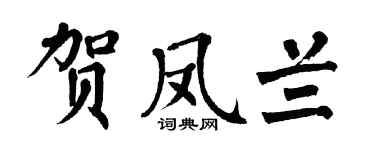 贺凤兰
词典网